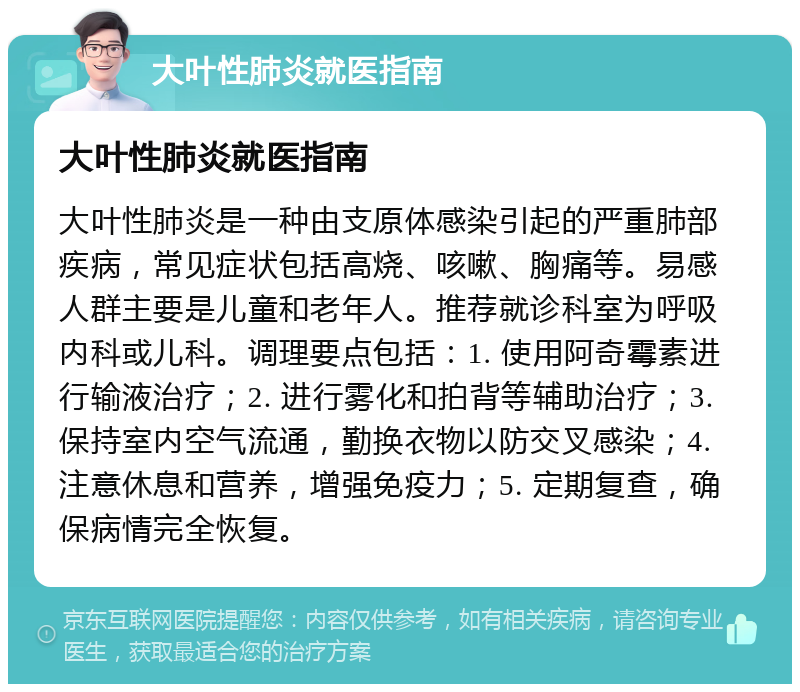 大叶性肺炎就医指南

大叶性肺炎就医指南

大叶性肺炎是一种由支原体感染引起的严重肺部疾病，常见症状包括高烧、咳嗽、胸痛等。易感人群主要是儿童和老年人。推荐就诊科室为呼吸内科或儿科。调理要点包括：1. 使用阿奇霉素进行输液治疗；2. 进行雾化和拍背等辅助治疗；3. 保持室内空气流通，勤换衣物以防交叉感染；4. 注意休息和营养，增强免疫力；5. 定期复查，确保病情完全恢复。

京东互联网医院提醒您：内容仅供参考，如有相关疾病，请咨询专业医生，获取最适合您的治疗方案